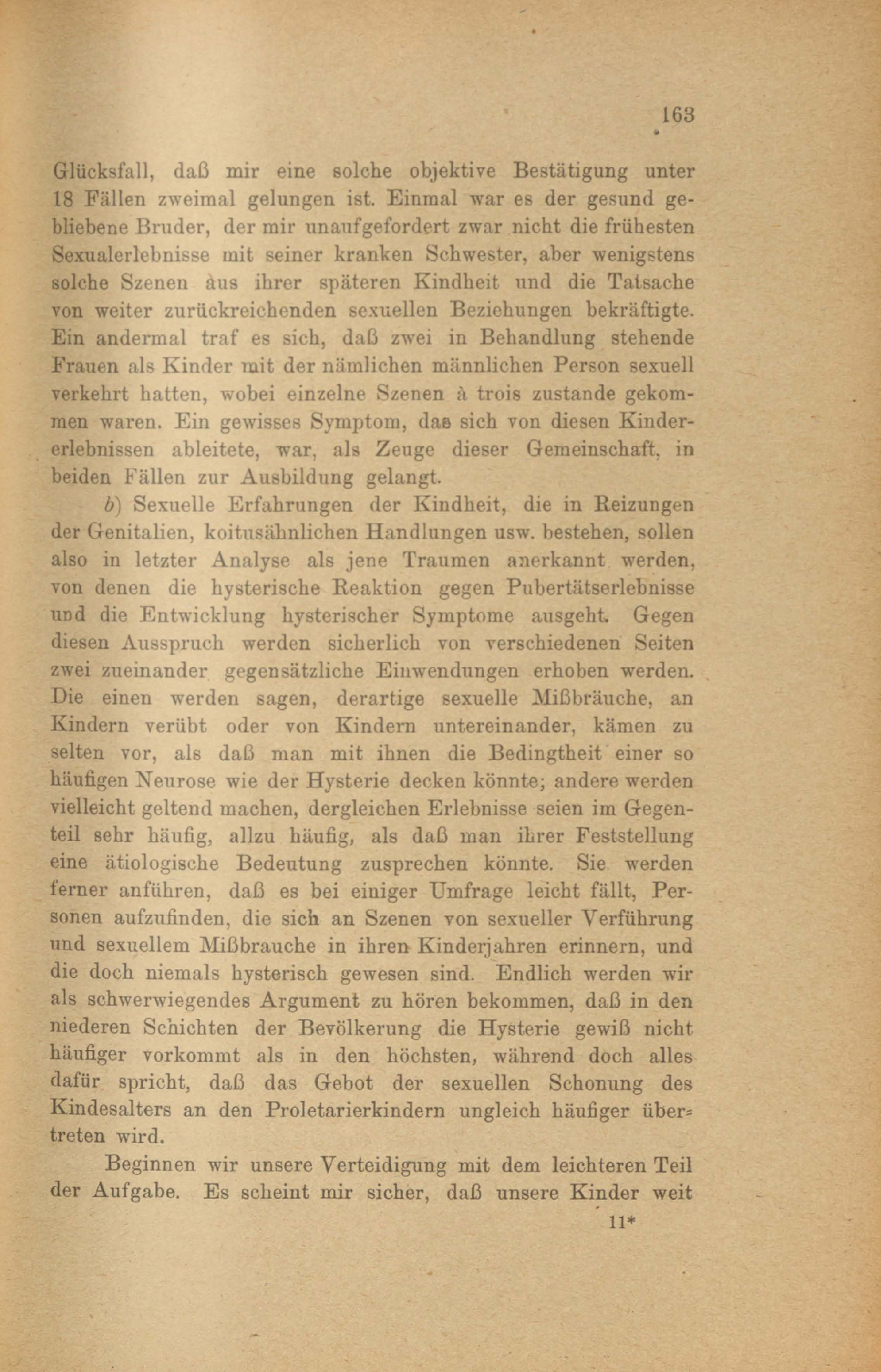 163

Glücksfall, daß mir eine solche objektive Bestätigung unter 18 Fällen zweimal gelungen ist. Einmal war es der gesund gebliebene Bruder, der mir unaufgefordert zwar nicht die frühesten Sexualerlebnisse mit seiner kranken Schwester, aber wenigstens solche Szenen aus ihrer späteren Kindheit und die Tatsache von weiter zurückreichenden sexuellen Beziehungen bekräftigte. Ein andermal traf es sich, daß zwei in Behandlung stehende Frauen als Kinder mit der nämlichen männlichen Person sexuell verkehrt hatten, wobei einzelne Szenen à trois zustande gekommen waren. Ein gewisses Symptom, das sich von diesen Kindererlebnissen ableitete, war, als Zeuge dieser Gemeinschaft, in beiden Fällen zur Ausbildung gelangt.

b) Sexuelle Erfahrungen der Kindheit, die in Reizungen der Genitalien, koitusähnlichen Handlungen usw. bestehen, sollen also in letzter Analyse als jene Traumen anerkannt werden, von denen die hysterische Reaktion gegen Pubertätserlebnisse und die Entwicklung hysterischer Symptome ausgeht. Gegen diesen Ausspruch werden sicherlich von verschiedenen Seiten zwei zueinander gegensätzliche Einwendungen erhoben werden. Die einen werden sagen, derartige sexuelle Mißbräuche, an Kindern verübt oder von Kindern untereinander, kämen zu selten vor, als daß man mit ihnen die Bedingtheit einer so häufigen Neurose wie der Hysterie decken könnte; andere werden vielleicht geltend machen, dergleichen Erlebnisse seien im Gegenteil sehr häufig, allzu häufig, als daß man ihrer Feststellung eine ätiologische Bedeutung zusprechen könnte. Sie werden ferner anführen, daß es bei einiger Umfrage leicht fällt, Personen aufzufinden, die sich an Szenen von sexueller Verführung und sexuellem Mißbrauche in ihren Kinderjahren erinnern, und die doch niemals hysterisch gewesen sind. Endlich werden wir als schwerwiegendes Argument zu hören bekommen, daß in den niederen Schichten der Bevölkerung die Hysterie gewiß nicht häufiger vorkommt als in den höchsten, während doch alles dafür spricht, daß das Gebot der sexuellen Schonung des Kindesalters an den Proletarierkindern ungleich häufiger übertreten wird.

Beginnen wir unsere Verteidigung mit dem leichteren Teil der Aufgabe. Es scheint mir sicher, daß unsere Kinder weit

11*